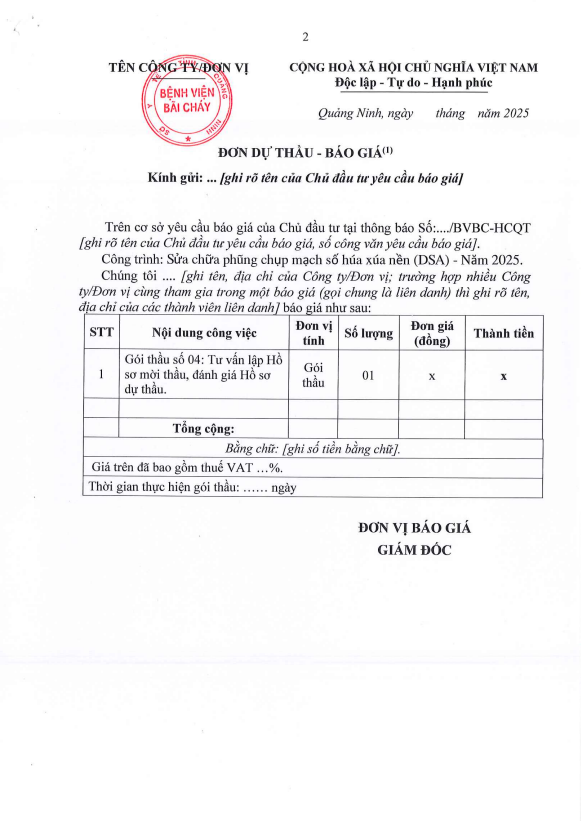 2

TÊN CÔNG TY/ĐƠN VỊ

BỆNH VIỆN BÃI CHÁY

CỘNG HOÀ XÃ HỘI CHỦ NGHĨA VIỆT NAM
Độc lập - Tự do - Hạnh phúc

Quảng Ninh, ngày tháng năm 2025

ĐƠN DỰ THẦU - BÁO GIÁ$^{(1)}$

Kính gửi: ... [ghi rõ tên của Chủ đầu tư yêu cầu báo giá]

Trên cơ sở yêu cầu báo giá của Chủ đầu tư tại thông báo Số:..../BVBC-HCQT [ghi rõ tên của Chủ đầu tư yêu cầu báo giá, số công văn yêu cầu báo giá].

Công trình: Sửa chữa phũng chụp mạch số húa xúa nền (DSA) - Năm 2025.

Chúng tôi .... [ghi tên, địa chỉ của Công ty/Đơn vị; trường hợp nhiều Công ty/Đơn vị cùng tham gia trong một báo giá (gọi chung là liên danh) thì ghi rõ tên, địa chỉ của các thành viên liên danh] báo giá như sau:

| STT | Nội dung công việc | Đơn vị tính | Số lượng | Đơn giá (đồng) | Thành tiền |
|---|---|---|---|---|---|
| 1 | Gói thầu số 04: Tư vấn lập Hồ sơ mời thầu, đánh giá Hồ sơ dự thầu. | Gói thầu | 01 | x | x |
| | | | | | |
| | Tổng cộng: | | | | |
| Bằng chữ: [ghi số tiền bằng chữ]. | | | | | |
| Giá trên đã bao gồm thuế VAT ...%. | | | | | |
| Thời gian thực hiện gói thầu: ...... ngày | | | | | |

ĐƠN VỊ BÁO GIÁ
GIÁM ĐỐC